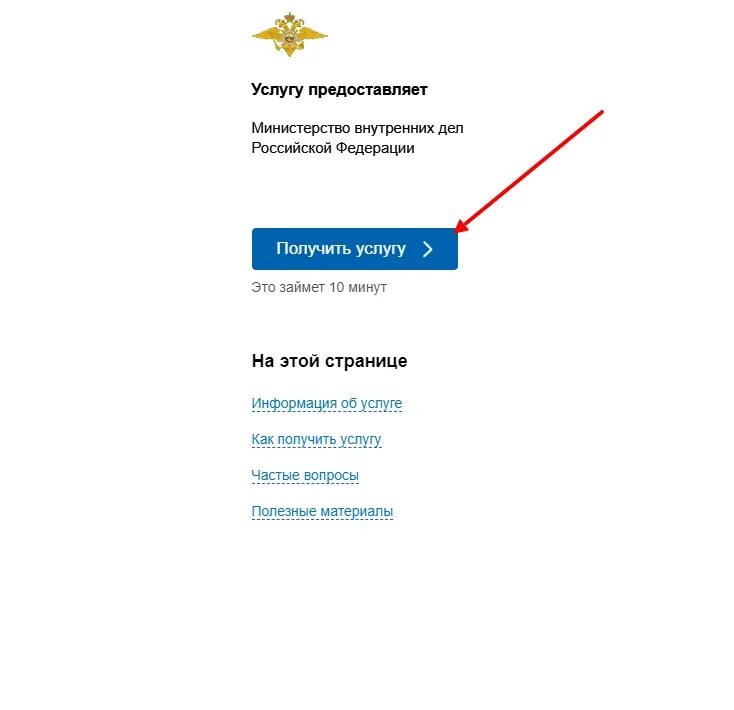 Услугу предоставляет

Министерство внутренних дел Российской Федерации

Получить услугу

Это займет 10 минут

На этой странице

Информация об услуге

Как получить услугу

Частые вопросы

Полезные материалы